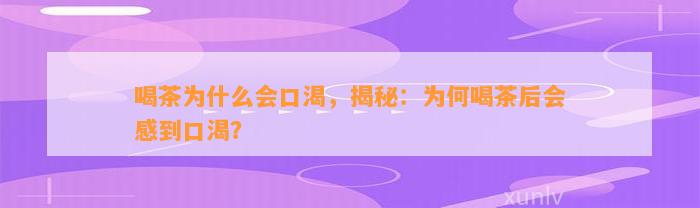 喝茶为什么会口渴，揭秘：为何喝茶后会感到口渴？

xunlv